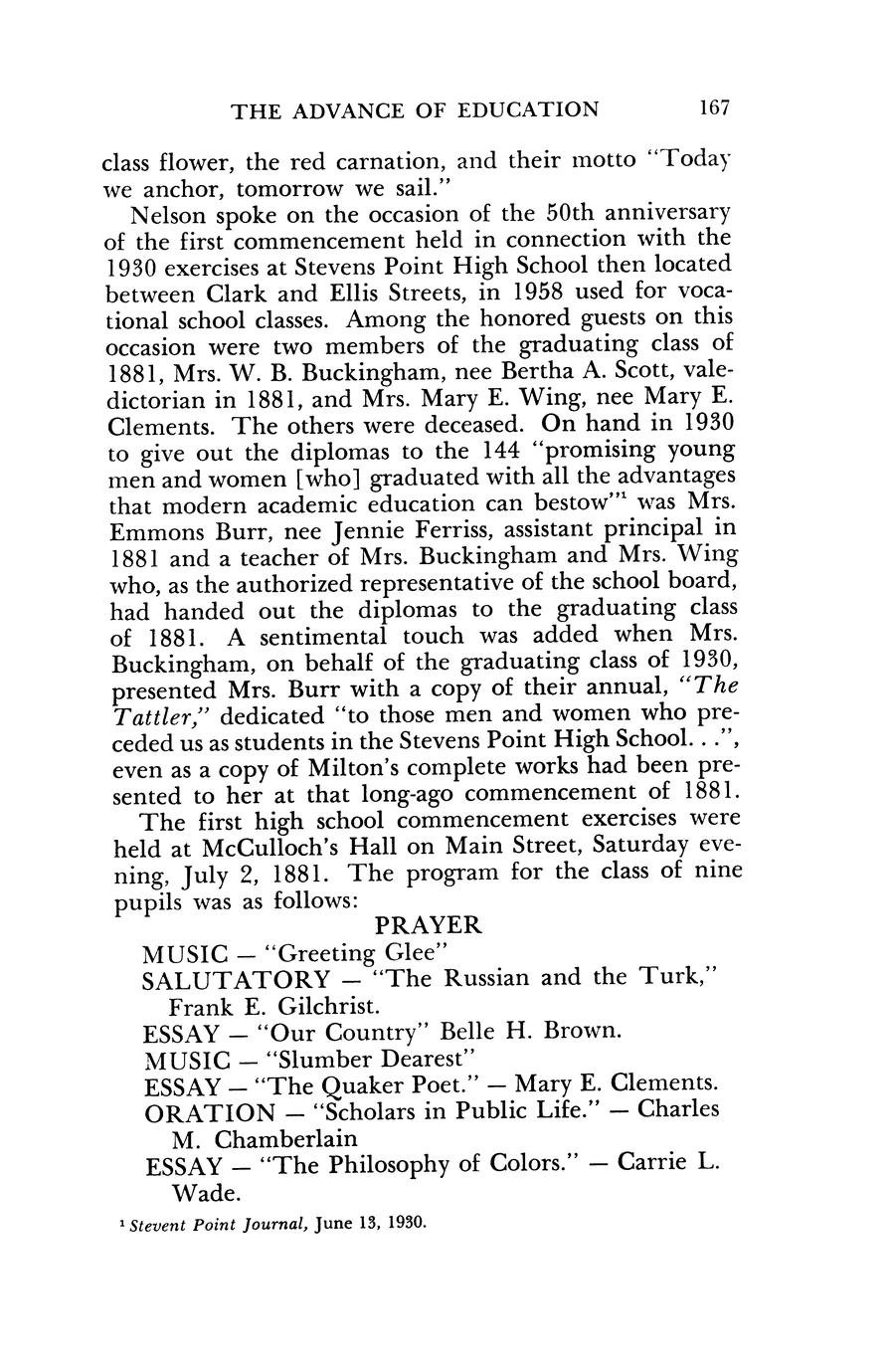 THE ADVANCE OF EDUCATION 167

class flower, the red carnation, and their motto "Today we anchor, tomorrow we sail."

Nelson spoke on the occasion of the 50th anniversary of the first commencement held in connection with the 1930 exercises at Stevens Point High School then located between Clark and Ellis Streets, in 1958 used for vocational school classes. Among the honored guests on this occasion were two members of the graduating class of 1881, Mrs. W. B. Buckingham, nee Bertha A. Scott, valedictorian in 1881, and Mrs. Mary E. Wing, nee Mary E. Clements. The others were deceased. On hand in 1930 to give out the diplomas to the 144 "promising young men and women [who] graduated with all the advantages that modern academic education can bestow"$^1$ was Mrs. Emmons Burr, nee Jennie Ferriss, assistant principal in 1881 and a teacher of Mrs. Buckingham and Mrs. Wing who, as the authorized representative of the school board, had handed out the diplomas to the graduating class of 1881. A sentimental touch was added when Mrs. Buckingham, on behalf of the graduating class of 1930, presented Mrs. Burr with a copy of their annual, "The Tattler," dedicated "to those men and women who preceded us as students in the Stevens Point High School. . .", even as a copy of Milton's complete works had been presented to her at that long-ago commencement of 1881.

The first high school commencement exercises were held at McCulloch's Hall on Main Street, Saturday evening, July 2, 1881. The program for the class of nine pupils was as follows:

PRAYER
MUSIC — "Greeting Glee"
SALUTATORY — "The Russian and the Turk," Frank E. Gilchrist.
ESSAY — "Our Country" Belle H. Brown.
MUSIC — "Slumber Dearest"
ESSAY — "The Quaker Poet." — Mary E. Clements.
ORATION — "Scholars in Public Life." — Charles M. Chamberlain
ESSAY — "The Philosophy of Colors." — Carrie L. Wade.

$^1$ Stevent Point Journal, June 13, 1930.